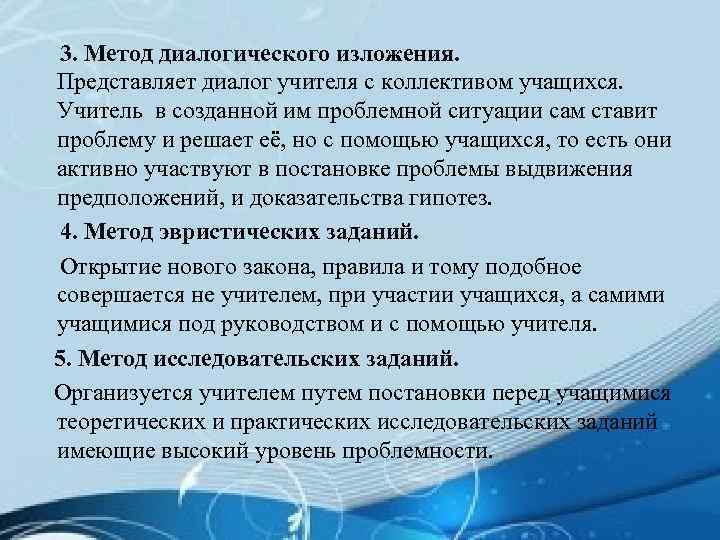 3. Метод диалогического изложения.
Представляет диалог учителя с коллективом учащихся. Учитель в созданной им проблемной ситуации сам ставит проблему и решает её, но с помощью учащихся, то есть они активно участвуют в постановке проблемы выдвижения предположений, и доказательства гипотез.

4. Метод эвристических заданий.

Открытие нового закона, правила и тому подобное совершается не учителем, при участии учащихся, а самими учащимися под руководством и с помощью учителя.

5. Метод исследовательских заданий.

Организуется учителем путем постановки перед учащимися теоретических и практических исследовательских заданий имеющие высокий уровень проблемности.